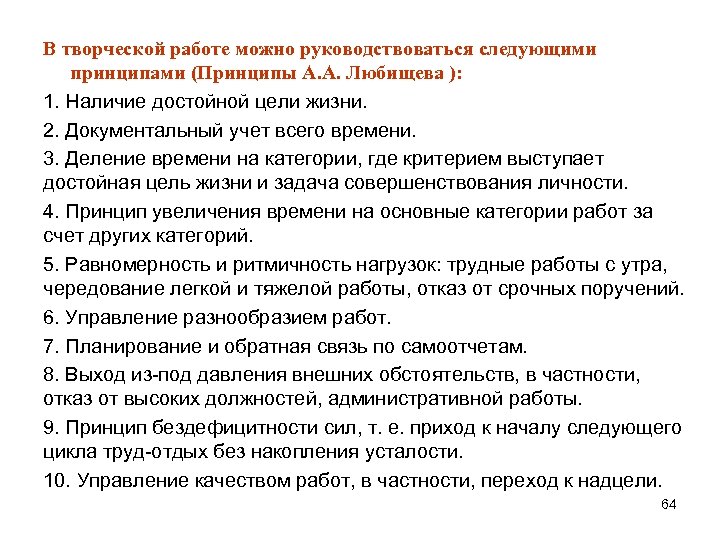 В творческой работе можно руководствоваться следующими принципами (Принципы А.А. Любищева ):

1. Наличие достойной цели жизни.

2. Документальный учет всего времени.

3. Деление времени на категории, где критерием выступает достойная цель жизни и задача совершенствования личности.

4. Принцип увеличения времени на основные категории работ за счет других категорий.

5. Равномерность и ритмичность нагрузок: трудные работы с утра, чередование легкой и тяжелой работы, отказ от срочных поручений.

6. Управление разнообразием работ.

7. Планирование и обратная связь по самоотчетам.

8. Выход из-под давления внешних обстоятельств, в частности, отказ от высоких должностей, административной работы.

9. Принцип бездефицитности сил, т. е. приход к началу следующего цикла труд-отдых без накопления усталости.

10. Управление качеством работ, в частности, переход к надцели.

64